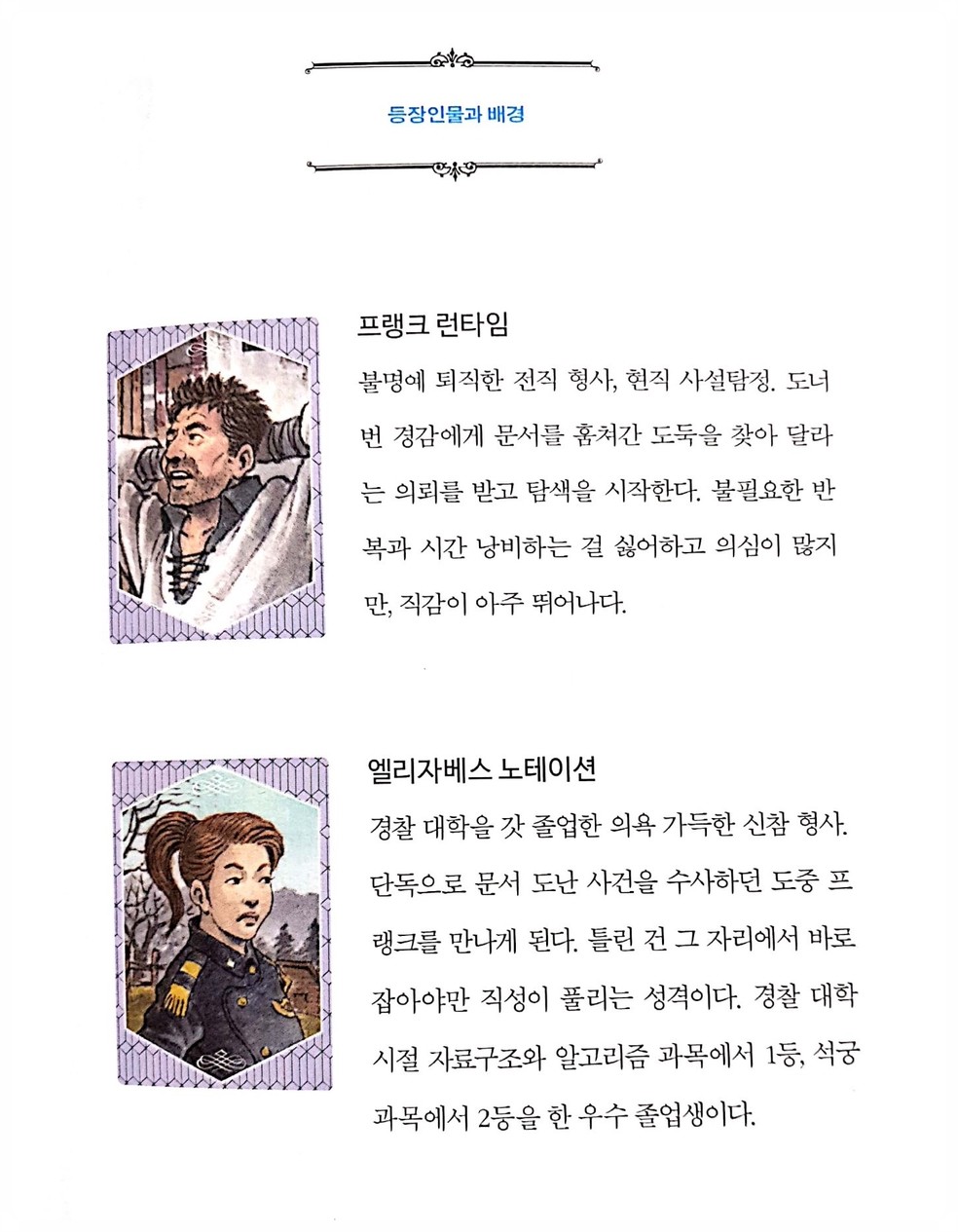 등장인물과 배경

프랭크 런타임

불명예 퇴직한 전직 형사, 현직 사설탐정. 도너번 경감에게 문서를 훔쳐간 도둑을 찾아 달라는 의뢰를 받고 탐색을 시작한다. 불필요한 반복과 시간 낭비하는 걸 싫어하고 의심이 많지만, 직감이 아주 뛰어나다.

엘리자베스 노테이션

경찰 대학을 갓 졸업한 의욕 가득한 신참 형사. 단독으로 문서 도난 사건을 수사하던 도중 프랭크를 만나게 된다. 틀린 건 그 자리에서 바로 잡아야만 직성이 풀리는 성격이다. 경찰 대학 시절 자료구조와 알고리즘 과목에서 1등, 석궁 과목에서 2등을 한 우수 졸업생이다.